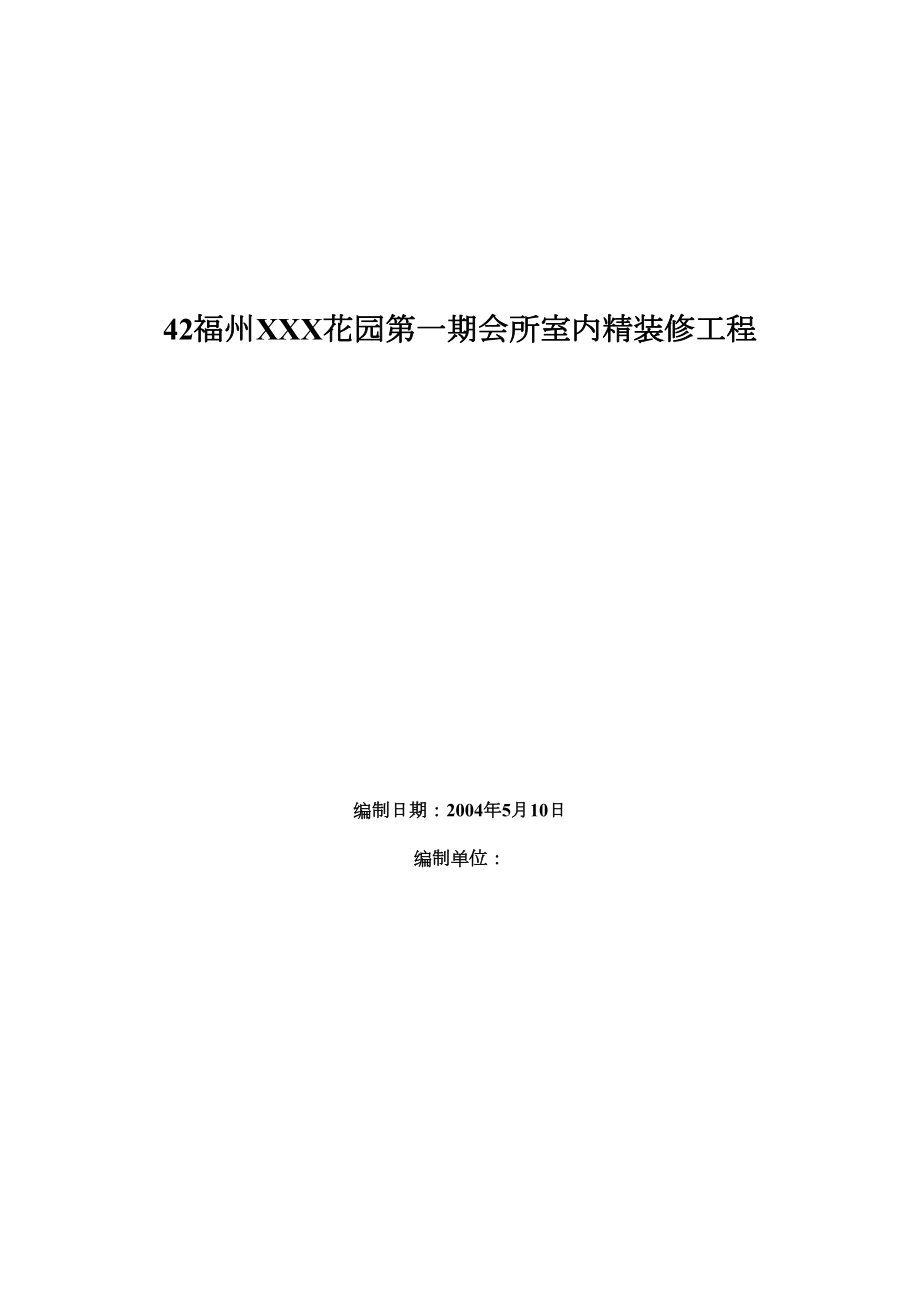 42福州XXX花园第一期会所室内精装修工程

编制日期：2004年5月10日

编制单位：